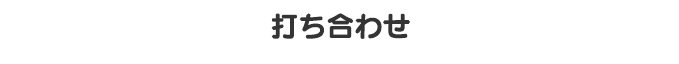 打ち合わせ